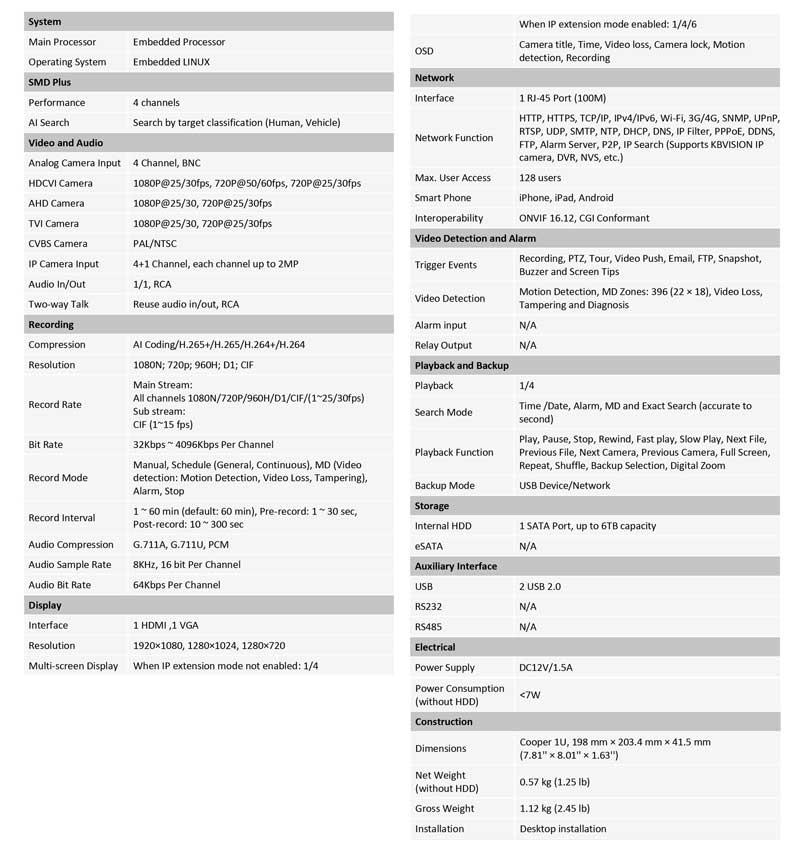 | System | |
|---|---|
| Main Processor | Embedded Processor |
| Operating System | Embedded LINUX |
| **SMD Plus** | |
| Performance | 4 channels |
| AI Search | Search by target classification (Human, Vehicle) |
| **Video and Audio** | |
| Analog Camera Input | 4 Channel, BNC |
| HDCVI Camera | 1080P@25/30fps, 720P@50/60fps, 720P@25/30fps |
| AHD Camera | 1080P@25/30, 720P@25/30fps |
| TVI Camera | 1080P@25/30, 720P@25/30fps |
| CVBS Camera | PAL/NTSC |
| IP Camera Input | 4+1 Channel, each channel up to 2MP |
| Audio In/Out | 1/1, RCA |
| Two-way Talk | Reuse audio in/out, RCA |
| **Recording** | |
| Compression | AI Coding/H.265+/H.265/H.264+/H.264 |
| Resolution | 1080N; 720p; 960H; D1; CIF |
| Record Rate | Main Stream: All channels 1080N/720P/960H/D1/CIF/(1~25/30fps) Sub stream: CIF (1~15 fps) |
| Bit Rate | 32Kbps ~ 4096Kbps Per Channel |
| Record Mode | Manual, Schedule (General, Continuous), MD (Video detection: Motion Detection, Video Loss, Tampering), Alarm, Stop |
| Record Interval | 1 ~ 60 min (default: 60 min), Pre-record: 1 ~ 30 sec, Post-record: 10 ~ 300 sec |
| Audio Compression | G.711A, G.711U, PCM |
| Audio Sample Rate | 8KHz, 16 bit Per Channel |
| Audio Bit Rate | 64Kbps Per Channel |
| **Display** | |
| Interface | 1 HDMI ,1 VGA |
| Resolution | 1920×1080, 1280×1024, 1280×720 |
| Multi-screen Display | When IP extension mode not enabled: 1/4 |

| | When IP extension mode enabled: 1/4/6 |
|---|---|
| OSD | Camera title, Time, Video loss, Camera lock, Motion detection, Recording |
| **Network** | |
| Interface | 1 RJ-45 Port (100M) |
| Network Function | HTTP, HTTPS, TCP/IP, IPv4/IPv6, Wi-Fi, 3G/4G, SNMP, UPnP, RTSP, UDP, SMTP, NTP, DHCP, DNS, IP Filter, PPPoE, DDNS, FTP, Alarm Server, P2P, IP Search (Supports KBVISION IP camera, DVR, NVS, etc.) |
| Max. User Access | 128 users |
| Smart Phone | iPhone, iPad, Android |
| Interoperability | ONVIF 16.12, CGI Conformant |
| **Video Detection and Alarm** | |
| Trigger Events | Recording, PTZ, Tour, Video Push, Email, FTP, Snapshot, Buzzer and Screen Tips |
| Video Detection | Motion Detection, MD Zones: 396 (22 × 18), Video Loss, Tampering and Diagnosis |
| Alarm input | N/A |
| Relay Output | N/A |
| **Playback and Backup** | |
| Playback | 1/4 |
| Search Mode | Time /Date, Alarm, MD and Exact Search (accurate to second) |
| Playback Function | Play, Pause, Stop, Rewind, Fast play, Slow Play, Next File, Previous File, Next Camera, Previous Camera, Full Screen, Repeat, Shuffle, Backup Selection, Digital Zoom |
| Backup Mode | USB Device/Network |
| **Storage** | |
| Internal HDD | 1 SATA Port, up to 6TB capacity |
| eSATA | N/A |
| **Auxiliary Interface** | |
| USB | 2 USB 2.0 |
| RS232 | N/A |
| RS485 | N/A |
| **Electrical** | |
| Power Supply | DC12V/1.5A |
| Power Consumption (without HDD) | <7W |
| **Construction** | |
| Dimensions | Cooper 1U, 198 mm × 203.4 mm × 41.5 mm (7.81'' × 8.01'' × 1.63'') |
| Net Weight (without HDD) | 0.57 kg (1.25 lb) |
| Gross Weight | 1.12 kg (2.45 lb) |
| Installation | Desktop installation |